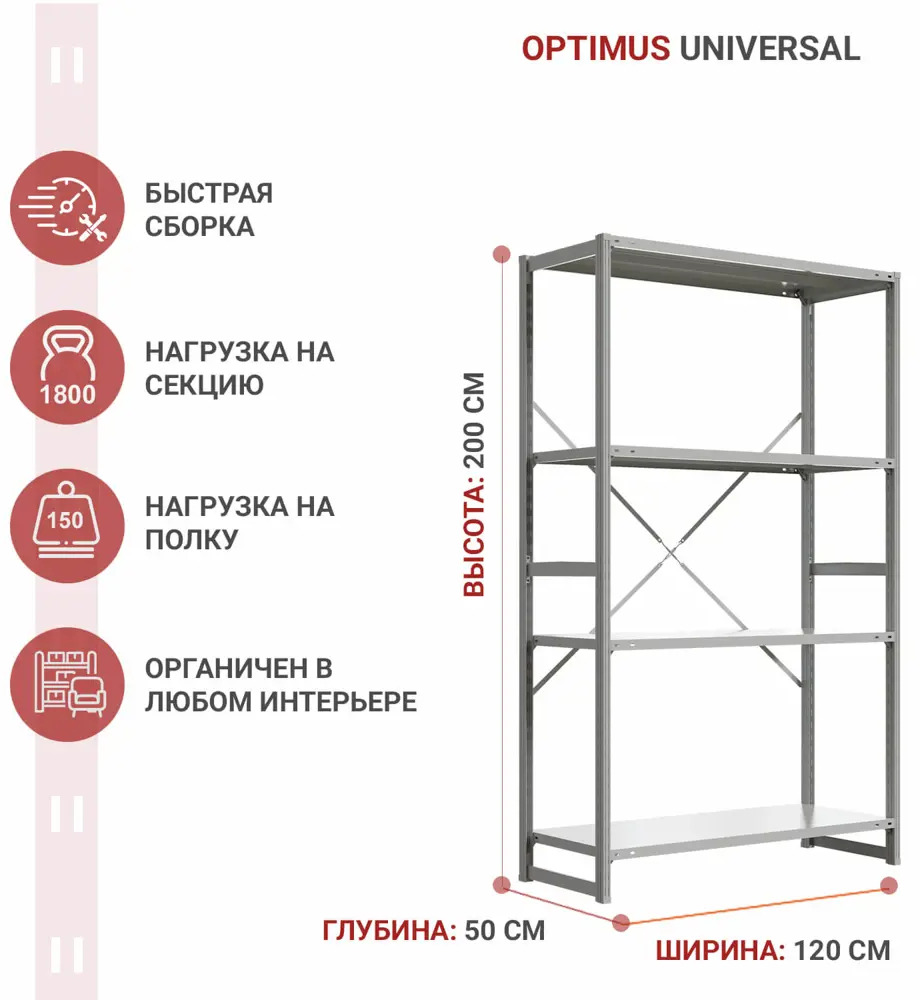 OPTIMUS UNIVERSAL

БЫСТРАЯ СБОРКА

1800

НАГРУЗКА НА СЕКЦИЮ

150

НАГРУЗКА НА ПОЛКУ

ОРГАНИЧЕН В ЛЮБОМ ИНТЕРЬЕРЕ

ВЫСОТА: 200 СМ

ГЛУБИНА: 50 СМ

ШИРИНА: 120 СМ